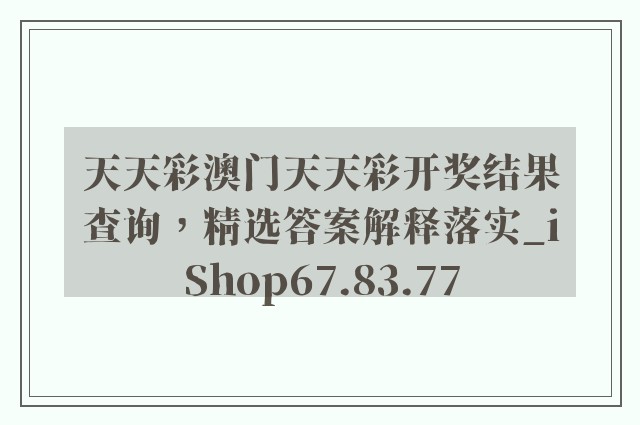 天天彩澳门天天彩开奖结果查询，精选答案解释落实_iShop67.83.77